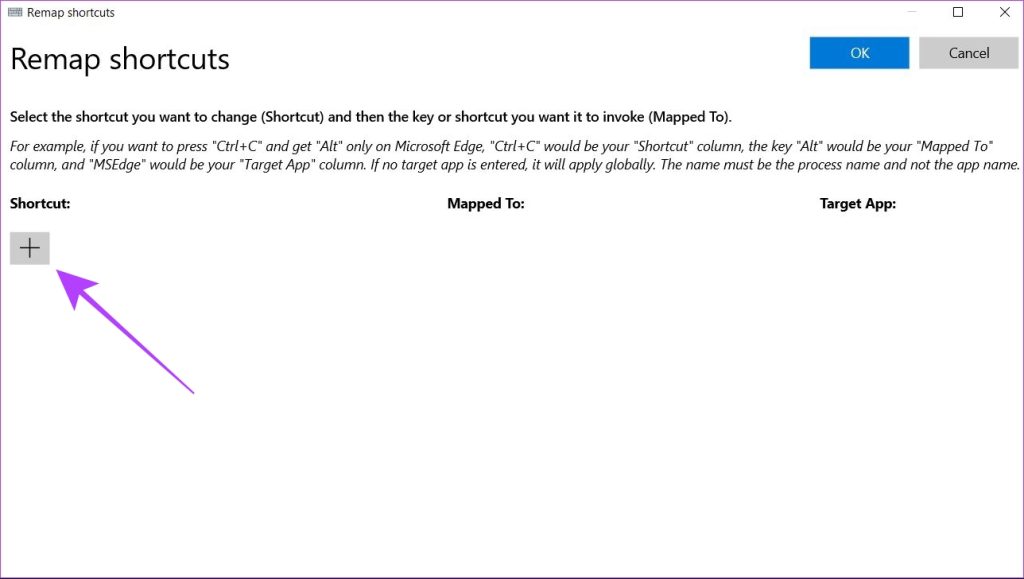 Remap shortcuts

Remap shortcuts

OK

Cancel

Select the shortcut you want to change (Shortcut) and then the key or shortcut you want it to invoke (Mapped To).

For example, if you want to press "Ctrl+C" and get "Alt" only on Microsoft Edge, "Ctrl+C" would be your "Shortcut" column, the key "Alt" would be your "Mapped To" column, and "MSEdge" would be your "Target App" column. If no target app is entered, it will apply globally. The name must be the process name and not the app name.

Shortcut:

Mapped To:

Target App:

+